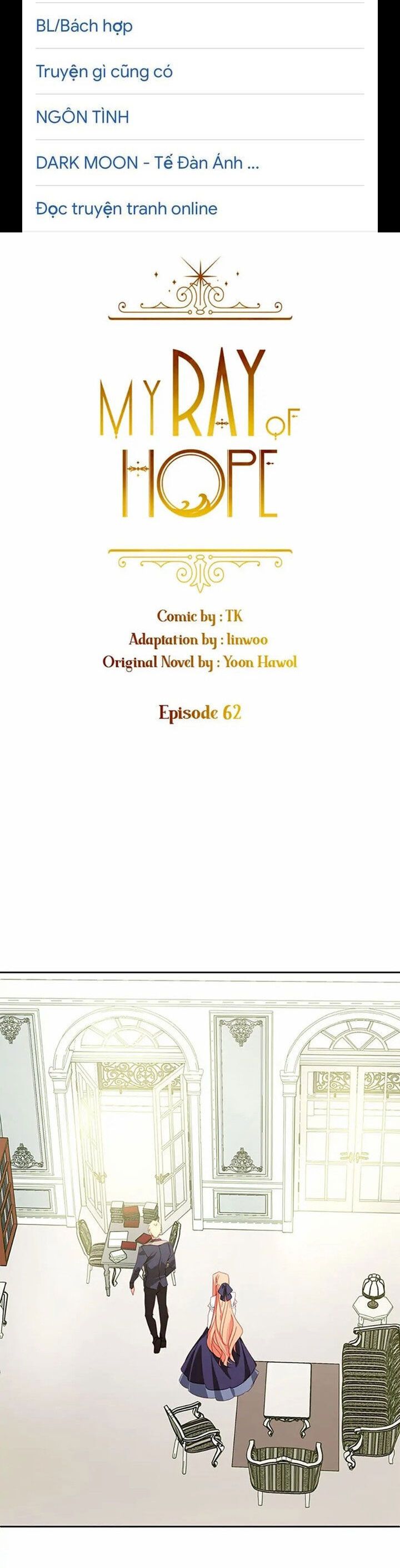 BL/Bách hợp

Truyện gì cũng có

NGÔN TÌNH

DARK MOON - Tế Đàn Ánh ...

Đọc truyện tranh online

MY RAY OF HOPE

Comic by : TK
Adaptation by : linwoo
Original Novel by : Yoon Hawol

Episode 62